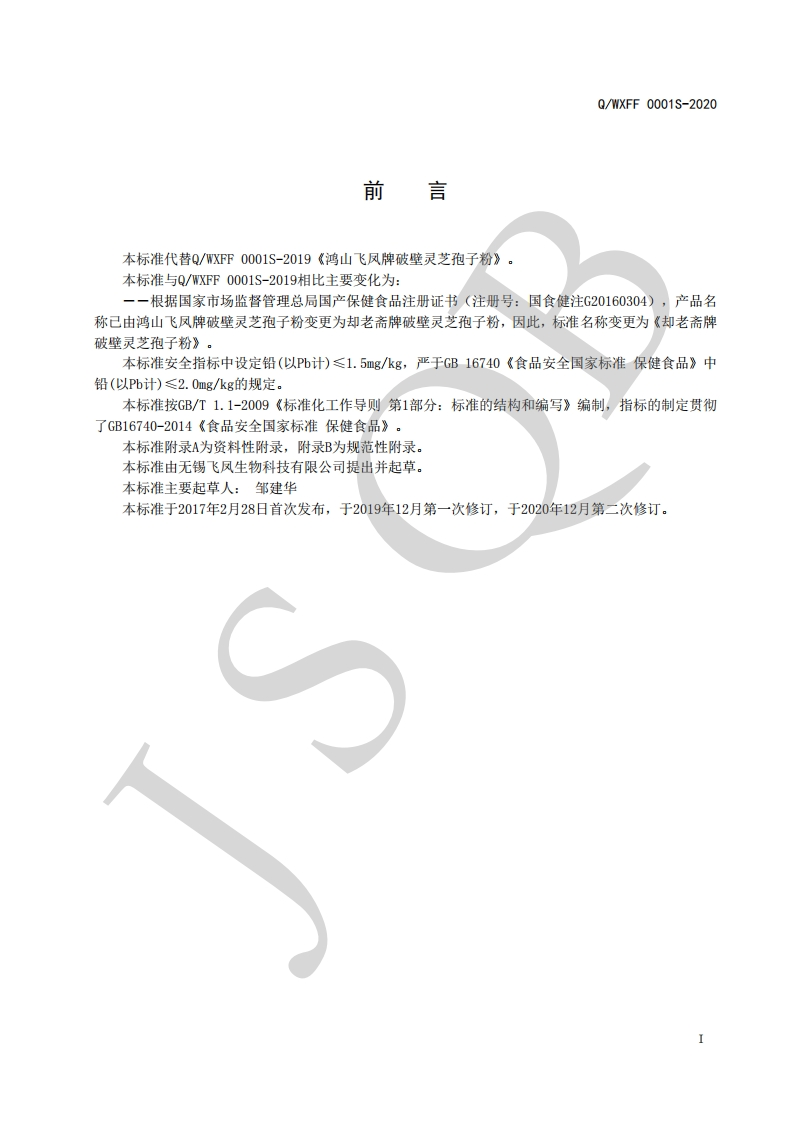 Q/WXFF 0001S-2020

前 言

本标准代替Q/WXFF 0001S-2019《鸿山飞凤牌破壁灵芝孢子粉》。

本标准与Q/WXFF 0001S-2019相比主要变化为:

——根据国家市场监督管理总局国产保健食品注册证书（注册号：国食健注G20160304），产品名称已由鸿山飞凤牌破壁灵芝孢子粉变更为却老斋牌破壁灵芝孢子粉，因此，标准名称变更为《却老斋牌破壁灵芝孢子粉》。

本标准安全指标中设定铅(以Pb计)≤1.5mg/kg，严于GB 16740《食品安全国家标准 保健食品》中铅(以Pb计)≤2.0mg/kg的规定。

本标准按GB/T 1.1-2009《标准化工作导则 第1部分：标准的结构和编写》编制，指标的制定贯彻了GB16740-2014《食品安全国家标准 保健食品》。

本标准附录A为资料性附录，附录B为规范性附录。

本标准由无锡飞凤生物科技有限公司提出并起草。

本标准主要起草人： 邹建华

本标准于2017年2月28日首次发布，于2019年12月第一次修订，于2020年12月第二次修订。

I

JSQB